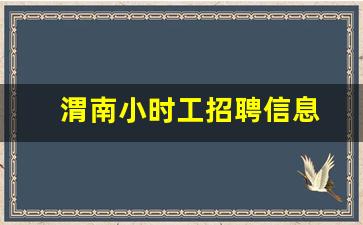 渭南小时工招聘信息